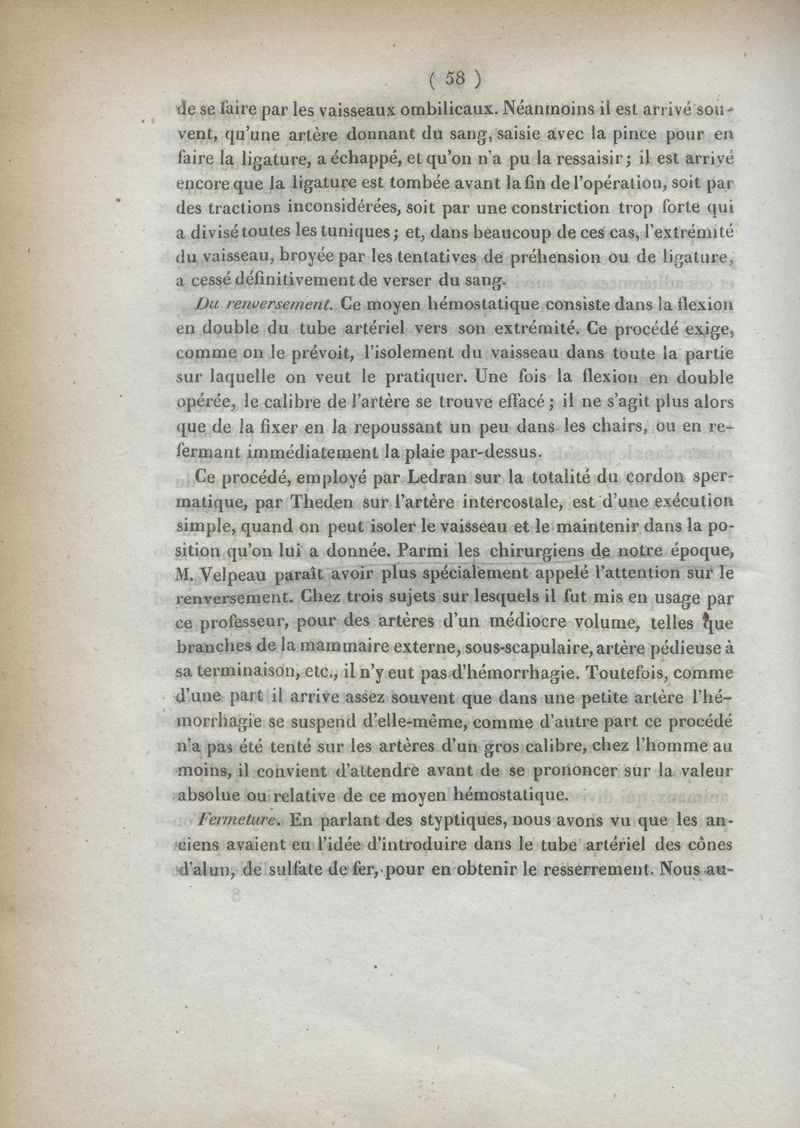 ( 58 )

de se faire par les vaisseaux ombilicaux. Néanmoins il est arrivé souvent, qu'une artère donnant du sang, saisie avec la pince pour en faire la ligature, a échappé, et qu'on n'a pu la ressaisir ; il est arrivé encore que la ligature est tombée avant la fin de l'opération, soit par des tractions inconsidérées, soit par une constriction trop forte qui a divisé toutes les tuniques ; et, dans beaucoup de ces cas, l'extrémité du vaisseau, broyée par les tentatives de préhension ou de ligature, a cessé définitivement de verser du sang.

Du renversement. Ce moyen hémostatique consiste dans la flexion en double du tube artériel vers son extrémité. Ce procédé exige, comme on le prévoit, l'isolement du vaisseau dans toute la partie sur laquelle on veut le pratiquer. Une fois la flexion en double opérée, le calibre de l'artère se trouve effacé ; il ne s'agit plus alors que de la fixer en la repoussant un peu dans les chairs, ou en refermant immédiatement la plaie par-dessus.

Ce procédé, employé par Ledran sur la totalité du cordon spermatique, par Theden sur l'artère intercostale, est d'une exécution simple, quand on peut isoler le vaisseau et le maintenir dans la position qu'on lui a donnée. Parmi les chirurgiens de notre époque, M. Velpeau paraît avoir plus spécialement appelé l'attention sur le renversement. Chez trois sujets sur lesquels il fut mis en usage par ce professeur, pour des artères d'un médiocre volume, telles que branches de la mammaire externe, sous-scapulaire, artère pédieuse à sa terminaison, etc., il n'y eut pas d'hémorrhagie. Toutefois, comme d'une part il arrive assez souvent que dans une petite artère l'hémorrhagie se suspend d'elle-même, comme d'autre part ce procédé n'a pas été tenté sur les artères d'un gros calibre, chez l'homme au moins, il convient d'attendre avant de se prononcer sur la valeur absolue ou relative de ce moyen hémostatique.

Fermeture. En parlant des styptiques, nous avons vu que les anciens avaient eu l'idée d'introduire dans le tube artériel des cônes d'alun, de sulfate de fer, pour en obtenir le resserrement. Nous au-